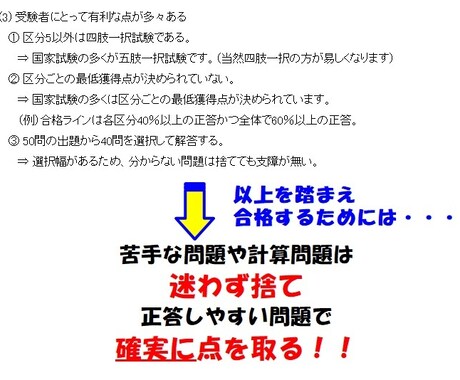 (3) 受験者にとって有利な点が多々ある

① 区分5以外は四肢一択試験である。

⇒ 国家試験の多くが五肢一択試験です。(当然四肢一択の方が易しくなります)

② 区分ごとの最低獲得点が決められていない。

⇒ 国家試験の多くは区分ごとの最低獲得点が決められています。

(例) 合格ラインは各区分40%以上の正答かつ全体で60%以上の正答。

③ 50問の出題から40問を選択して解答する。

⇒ 選択幅があるため、分からない問題は捨てても支障が無い。

以上を踏まえ
合格するためには・・・

苦手な問題や計算問題は
迷わず捨て
正答しやすい問題で
確実に点を取る!!